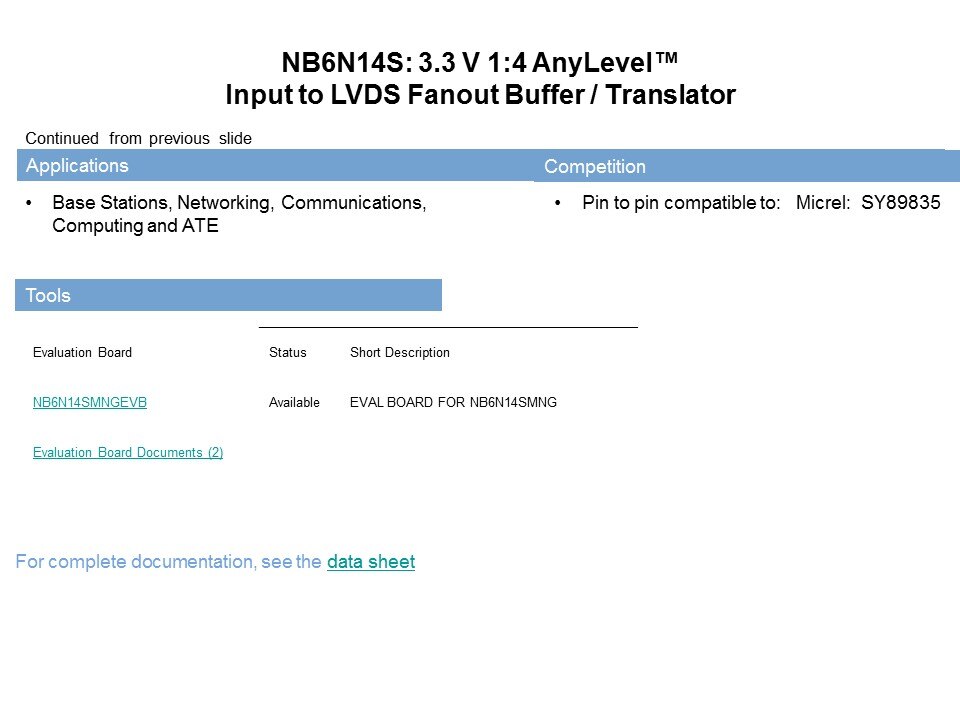 NB6N14S: 3.3 V 1:4 AnyLevel™
Input to LVDS Fanout Buffer / Translator

Continued from previous slide

Applications

• Base Stations, Networking, Communications, Computing and ATE

Competition

• Pin to pin compatible to: Micrel: SY89835

Tools

| Evaluation Board | Status | Short Description |
|---|---|---|
| NB6N14SMNGEVB | Available | EVAL BOARD FOR NB6N14SMNG |
| Evaluation Board Documents (2) | | |

For complete documentation, see the data sheet